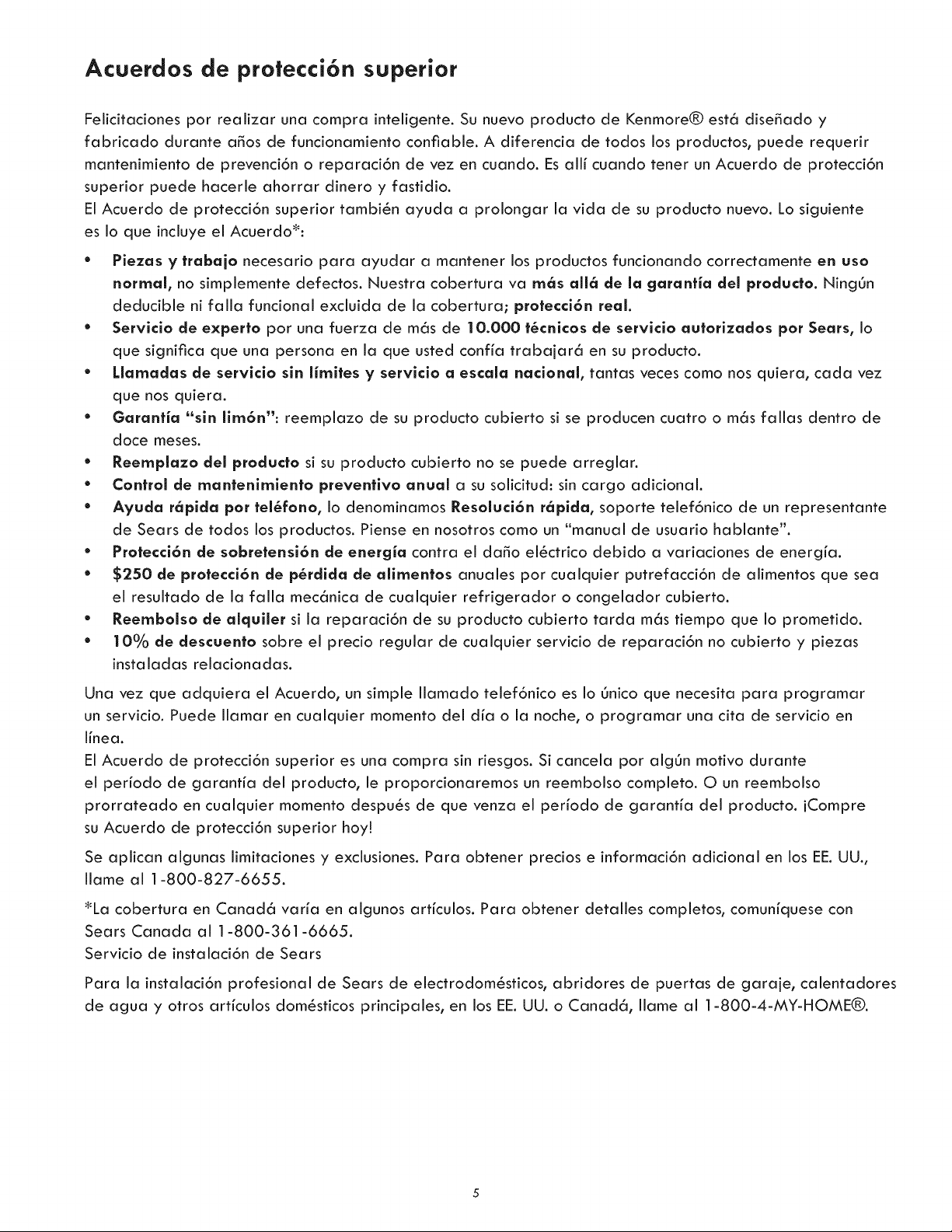 Acuerdos de protección superior

Felicitaciones por realizar una compra inteligente. Su nuevo producto de Kenmore® está diseñado y fabricado durante años de funcionamiento confiable. A diferencia de todos los productos, puede requerir mantenimiento de prevención o reparación de vez en cuando. Es allí cuando tener un Acuerdo de protección superior puede hacerle ahorrar dinero y fastidio.
El Acuerdo de protección superior también ayuda a prolongar la vida de su producto nuevo. Lo siguiente es lo que incluye el Acuerdo*:

• Piezas y trabajo necesario para ayudar a mantener los productos funcionando correctamente en uso normal, no simplemente defectos. Nuestra cobertura va más allá de la garantía del producto. Ningún deducible ni falla funcional excluida de la cobertura; protección real.
• Servicio de experto por una fuerza de más de 10.000 técnicos de servicio autorizados por Sears, lo que significa que una persona en la que usted confía trabajará en su producto.
• Llamadas de servicio sin límites y servicio a escala nacional, tantas veces como nos quiera, cada vez que nos quiera.
• Garantía "sin limón": reemplazo de su producto cubierto si se producen cuatro o más fallas dentro de doce meses.
• Reemplazo del producto si su producto cubierto no se puede arreglar.
• Control de mantenimiento preventivo anual a su solicitud: sin cargo adicional.
• Ayuda rápida por teléfono, lo denominamos Resolución rápida, soporte telefónico de un representante de Sears de todos los productos. Piense en nosotros como un "manual de usuario hablante".
• Protección de sobretensión de energía contra el daño eléctrico debido a variaciones de energía.
• $250 de protección de pérdida de alimentos anuales por cualquier putrefacción de alimentos que sea el resultado de la falla mecánica de cualquier refrigerador o congelador cubierto.
• Reembolso de alquiler si la reparación de su producto cubierto tarda más tiempo que lo prometido.
• 10% de descuento sobre el precio regular de cualquier servicio de reparación no cubierto y piezas instaladas relacionadas.

Una vez que adquiera el Acuerdo, un simple llamado telefónico es lo único que necesita para programar un servicio. Puede llamar en cualquier momento del día o la noche, o programar una cita de servicio en línea.
El Acuerdo de protección superior es una compra sin riesgos. Si cancela por algún motivo durante el período de garantía del producto, le proporcionaremos un reembolso completo. O un reembolso prorrateado en cualquier momento después de que venza el período de garantía del producto. ¡Compre su Acuerdo de protección superior hoy!

Se aplican algunas limitaciones y exclusiones. Para obtener precios e información adicional en los EE. UU., llame al 1-800-827-6655.

*La cobertura en Canadá varía en algunos artículos. Para obtener detalles completos, comuníquese con Sears Canada al 1-800-361-6665.
Servicio de instalación de Sears

Para la instalación profesional de Sears de electrodomésticos, abridores de puertas de garaje, calentadores de agua y otros artículos domésticos principales, en los EE. UU. o Canadá, llame al 1-800-4-MY-HOME®.

5